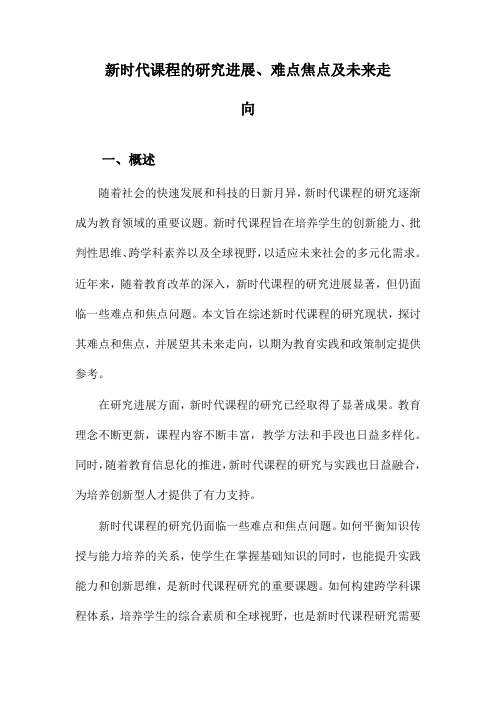 新时代课程的研究进展、难点焦点及未来走向

一、概述

随着社会的快速发展和科技的日新月异，新时代课程的研究逐渐成为教育领域的重要议题。新时代课程旨在培养学生的创新能力、批判性思维、跨学科素养以及全球视野，以适应未来社会的多元化需求。近年来，随着教育改革的深入，新时代课程的研究进展显著，但仍面临一些难点和焦点问题。本文旨在综述新时代课程的研究现状，探讨其难点和焦点，并展望其未来走向，以期为教育实践和政策制定提供参考。

在研究进展方面，新时代课程的研究已经取得了显著成果。教育理念不断更新，课程内容不断丰富，教学方法和手段也日益多样化。同时，随着教育信息化的推进，新时代课程的研究与实践也日益融合，为培养创新型人才提供了有力支持。

新时代课程的研究仍面临一些难点和焦点问题。如何平衡知识传授与能力培养的关系，使学生在掌握基础知识的同时，也能提升实践能力和创新思维，是新时代课程研究的重要课题。如何构建跨学科课程体系，培养学生的综合素质和全球视野，也是新时代课程研究需要